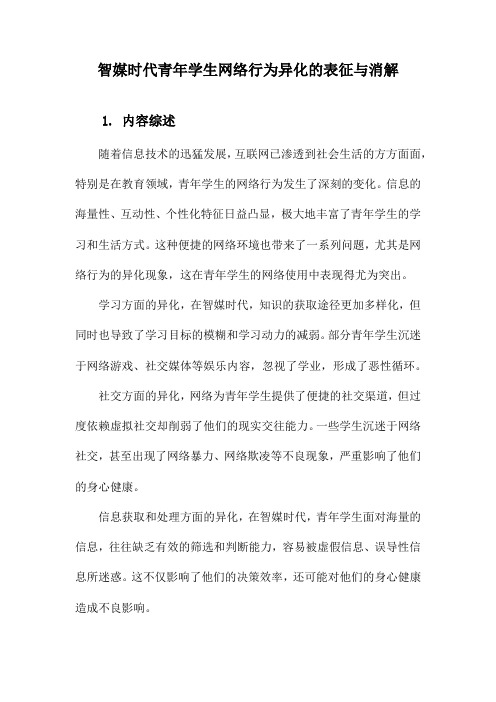 智媒时代青年学生网络行为异化的表征与消解

1. 内容综述

随着信息技术的迅猛发展，互联网已渗透到社会生活的方方面面，特别是在教育领域，青年学生的网络行为发生了深刻的变化。信息的海量性、互动性、个性化特征日益凸显，极大地丰富了青年学生的学习和生活方式。这种便捷的网络环境也带来了一系列问题，尤其是网络行为的异化现象，这在青年学生的网络使用中表现得尤为突出。

学习方面的异化，在智媒时代，知识的获取途径更加多样化，但同时也导致了学习目标的模糊和学习动力的减弱。部分青年学生沉迷于网络游戏、社交媒体等娱乐内容，忽视了学业，形成了恶性循环。

社交方面的异化，网络为青年学生提供了便捷的社交渠道，但过度依赖虚拟社交却削弱了他们的现实交往能力。一些学生沉迷于网络社交，甚至出现了网络暴力、网络欺凌等不良现象，严重影响了他们的身心健康。

信息获取和处理方面的异化，在智媒时代，青年学生面对海量的信息，往往缺乏有效的筛选和判断能力，容易被虚假信息、误导性信息所迷惑。这不仅影响了他们的决策效率，还可能对他们的身心健康造成不良影响。